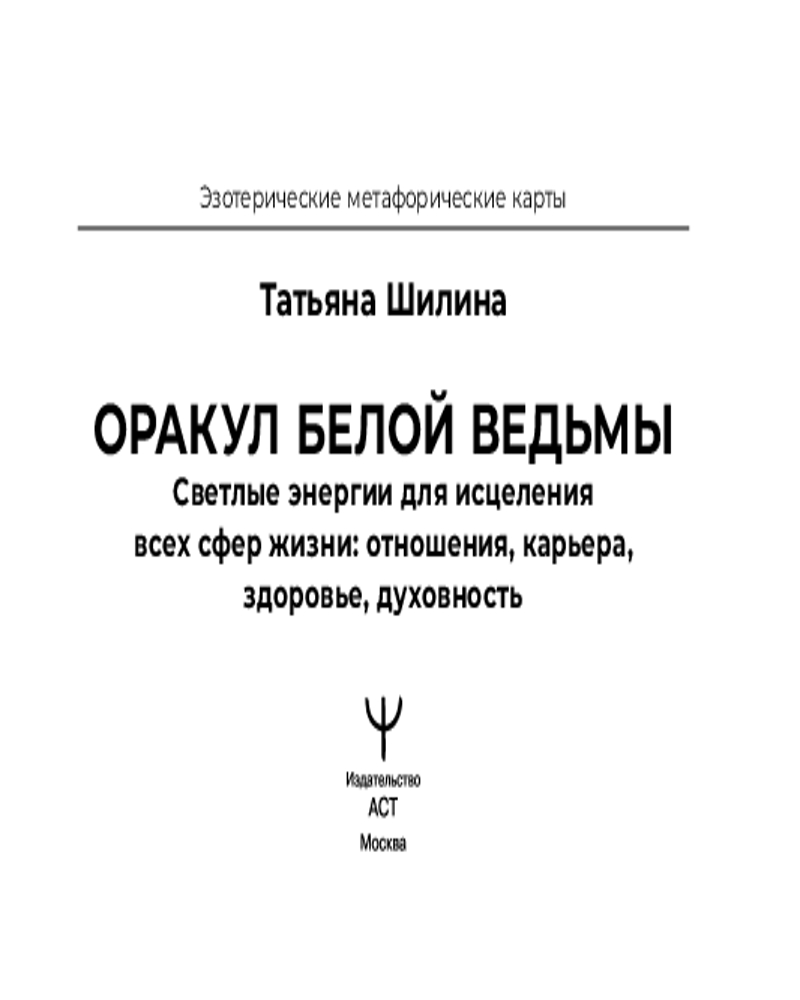 Эзотерические метафорические карты

Татьяна Шилина

ОРАКУЛ БЕЛОЙ ВЕДЬМЫ

Светлые энергии для исцеления всех сфер жизни: отношения, карьера, здоровье, духовность

Издательство
АСТ
Москва